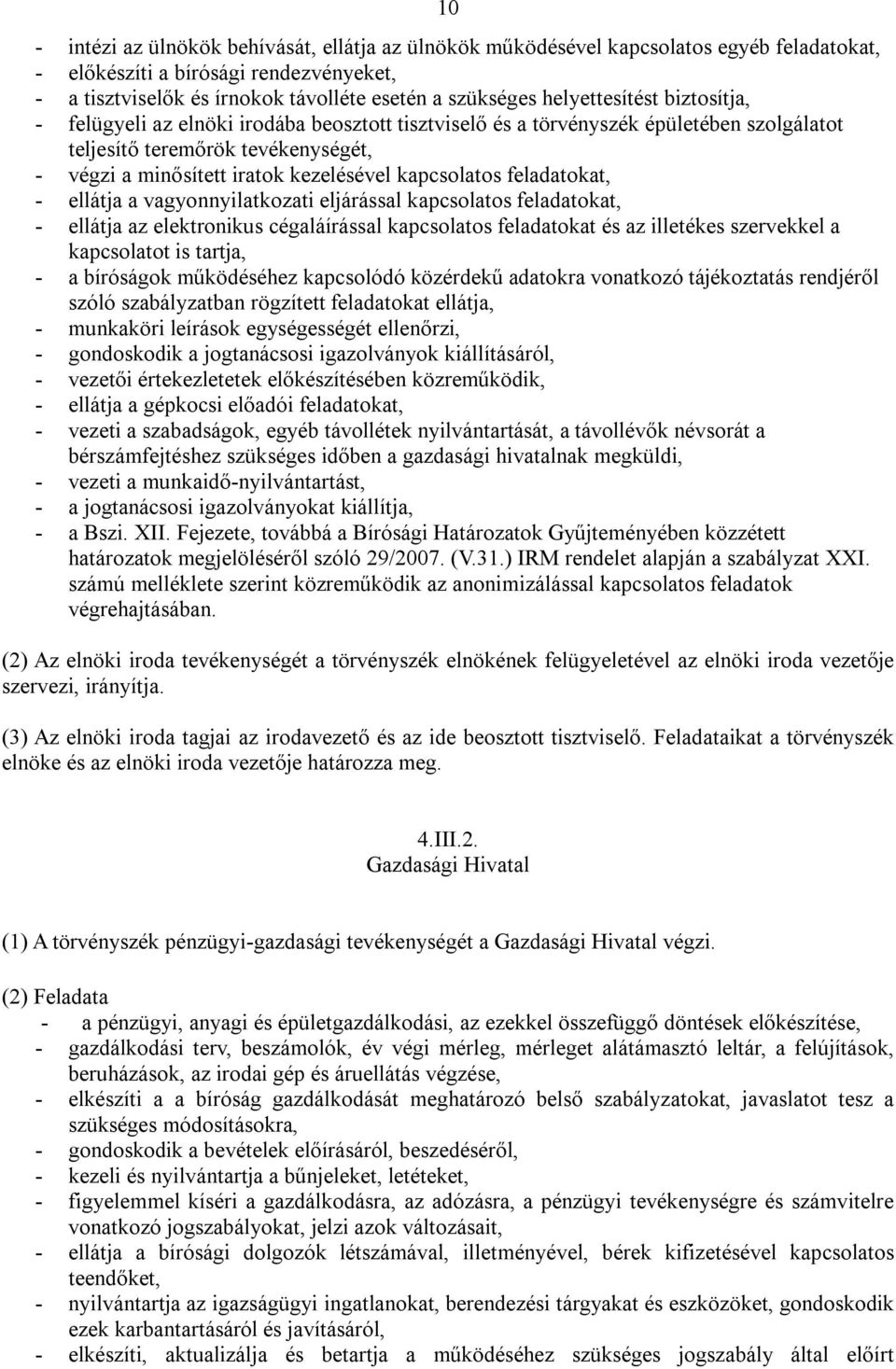 10

- intézi az ülnökök behívását, ellátja az ülnökök működésével kapcsolatos egyéb feladatokat,
- előkészíti a bírósági rendezvényeket,
- a tisztviselők és írnokok távolléte esetén a szükséges helyettesítést biztosítja,
- felügyeli az elnöki irodába beosztott tisztviselő és a törvényszék épületében szolgálatot teljesítő teremőrök tevékenységét,
- végzi a minősített iratok kezelésével kapcsolatos feladatokat,
- ellátja a vagyonnyilatkozati eljárással kapcsolatos feladatokat,
- ellátja az elektronikus cégaláírással kapcsolatos feladatokat és az illetékes szervekkel a kapcsolatot is tartja,
- a bíróságok működéséhez kapcsolódó közérdekű adatokra vonatkozó tájékoztatás rendjéről szóló szabályzatban rögzített feladatokat ellátja,
- munkaköri leírások egységességét ellenőrzi,
- gondoskodik a jogtanácsosi igazolványok kiállításáról,
- vezetői értekezletetek előkészítésében közreműködik,
- ellátja a gépkocsi előadói feladatokat,
- vezeti a szabadságok, egyéb távollétek nyilvántartását, a távollévők névsorát a bérszámfejtéshez szükséges időben a gazdasági hivatalnak megküldi,
- vezeti a munkaidő-nyilvántartást,
- a jogtanácsosi igazolványokat kiállítja,
- a Bszi. XII. Fejezete, továbbá a Bírósági Határozatok Gyűjteményében közzétett határozatok megjelöléséről szóló 29/2007. (V.31.) IRM rendelet alapján a szabályzat XXI. számú melléklete szerint közreműködik az anonimizálással kapcsolatos feladatok végrehajtásában.

(2) Az elnöki iroda tevékenységét a törvényszék elnökének felügyeletével az elnöki iroda vezetője szervezi, irányítja.

(3) Az elnöki iroda tagjai az irodavezető és az ide beosztott tisztviselő. Feladataikat a törvényszék elnöke és az elnöki iroda vezetője határozza meg.

4.III.2.
Gazdasági Hivatal

(1) A törvényszék pénzügyi-gazdasági tevékenységét a Gazdasági Hivatal végzi.

(2) Feladata
- a pénzügyi, anyagi és épületgazdálkodási, az ezekkel összefüggő döntések előkészítése,
- gazdálkodási terv, beszámolók, év végi mérleg, mérleget alátámasztó leltár, a felújítások, beruházások, az irodai gép és áruellátás végzése,
- elkészíti a a bíróság gazdálkodását meghatározó belső szabályzatokat, javaslatot tesz a szükséges módosításokra,
- gondoskodik a bevételek előírásáról, beszedéséről,
- kezeli és nyilvántartja a bűnjeleket, letéteket,
- figyelemmel kíséri a gazdálkodásra, az adózásra, a pénzügyi tevékenységre és számvitelre vonatkozó jogszabályokat, jelzi azok változásait,
- ellátja a bírósági dolgozók létszámával, illetményével, bérek kifizetésével kapcsolatos teendőket,
- nyilvántartja az igazságügyi ingatlanokat, berendezési tárgyakat és eszközöket, gondoskodik ezek karbantartásáról és javításáról,
- elkészíti, aktualizálja és betartja a működéséhez szükséges jogszabály által előírt